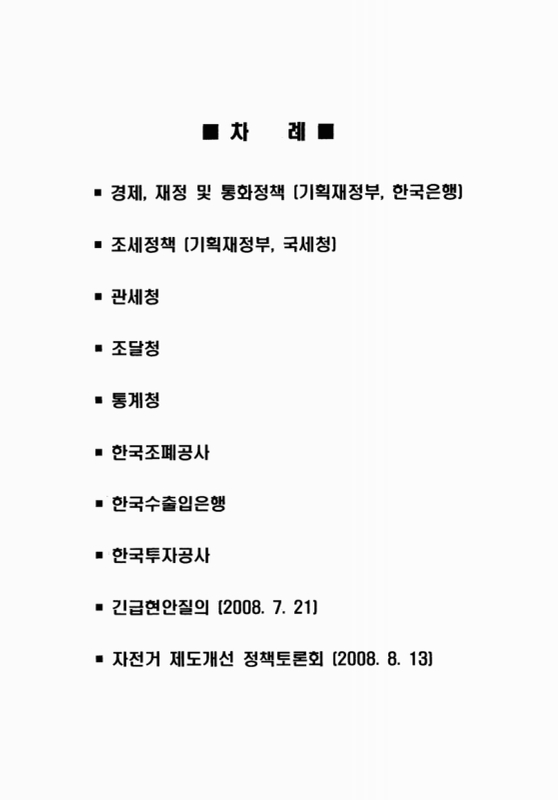 ■ 차　　례 ■

■ 경제, 재정 및 통화정책 (기획재정부, 한국은행)

■ 조세정책 (기획재정부, 국세청)

■ 관세청

■ 조달청

■ 통계청

■ 한국조폐공사

■ 한국수출입은행

■ 한국투자공사

■ 긴급현안질의 (2008. 7. 21)

■ 자전거 제도개선 정책토론회 (2008. 8. 13)